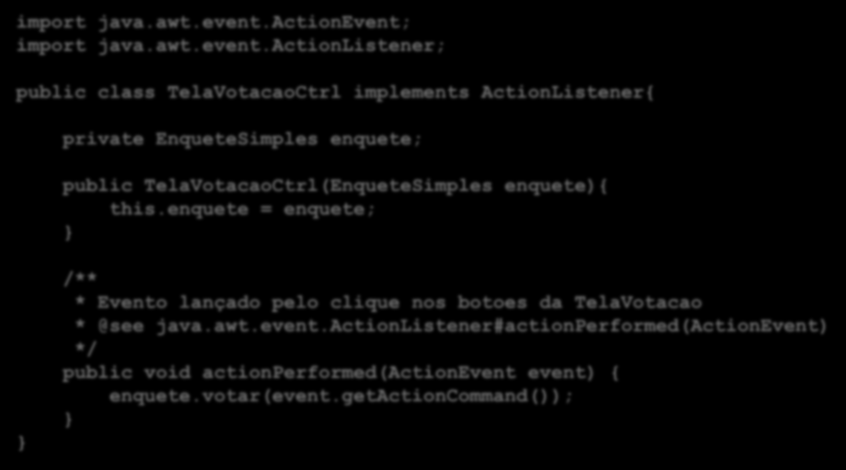 import java.awt.event.ActionEvent;
import java.awt.event.ActionListener;

public class TelaVotacaoCtrl implements ActionListener{

private EnqueteSimples enquete;

public TelaVotacaoCtrl(EnqueteSimples enquete){
this.enquete = enquete;
}

/**
* Evento lançado pelo clique nos botoes da TelaVotacao
* @see java.awt.event.ActionListener#actionPerformed(ActionEvent)
*/
public void actionPerformed(ActionEvent event) {
enquete.votar(event.getActionCommand());
}
}